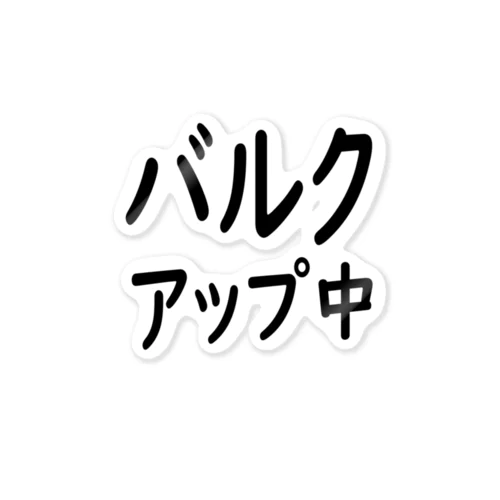 バルク
アップ中